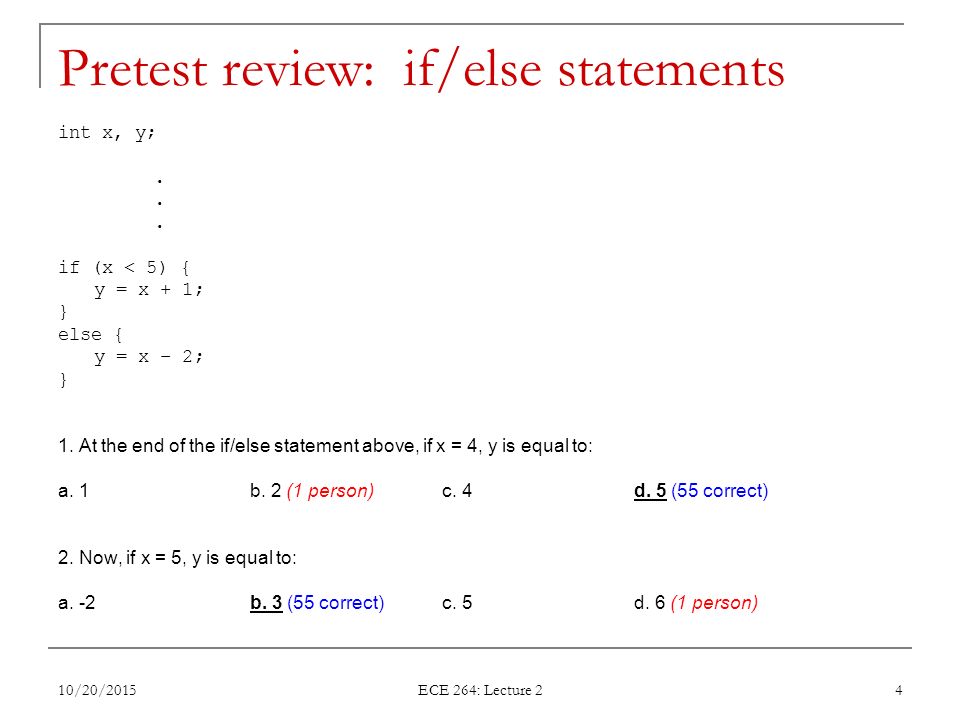 Pretest review: if/else statements

int x, y;

.
.
.

if (x < 5) {
    y = x + 1;
}
else {
    y = x – 2;
}

1. At the end of the if/else statement above, if x = 4, y is equal to:

a. 1 b. 2 (1 person) c. 4 d. 5 (55 correct)

2. Now, if x = 5, y is equal to:

a. -2 b. 3 (55 correct) c. 5 d. 6 (1 person)

10/20/2015 ECE 264: Lecture 2 4